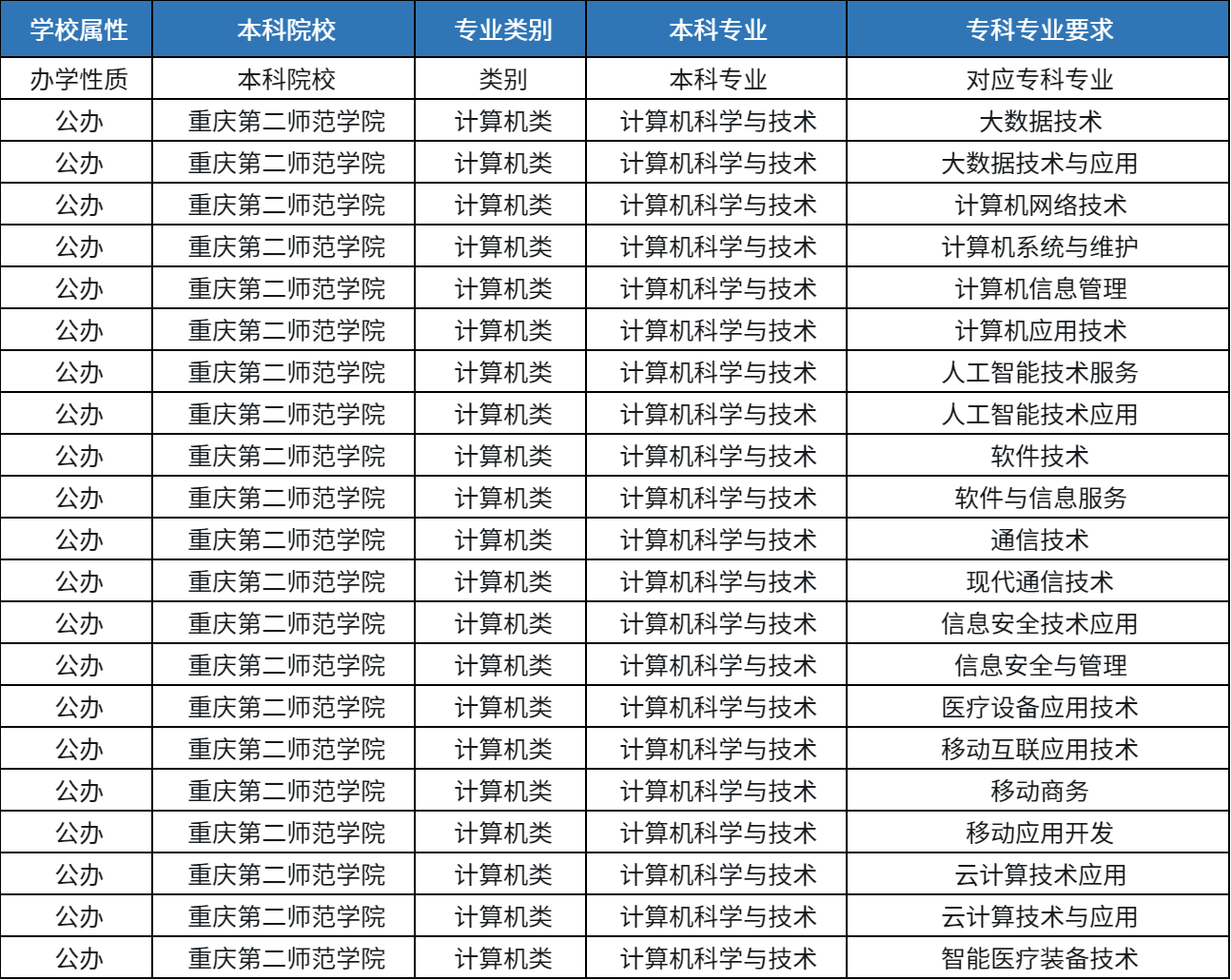 | 学校属性 | 本科院校 | 专业类别 | 本科专业 | 专科专业要求 |
|---|---|---|---|---|
| 办学性质 | 本科院校 | 类别 | 本科专业 | 对应专科专业 |
| 公办 | 重庆第二师范学院 | 计算机类 | 计算机科学与技术 | 大数据技术 |
| 公办 | 重庆第二师范学院 | 计算机类 | 计算机科学与技术 | 大数据技术与应用 |
| 公办 | 重庆第二师范学院 | 计算机类 | 计算机科学与技术 | 计算机网络技术 |
| 公办 | 重庆第二师范学院 | 计算机类 | 计算机科学与技术 | 计算机系统与维护 |
| 公办 | 重庆第二师范学院 | 计算机类 | 计算机科学与技术 | 计算机信息管理 |
| 公办 | 重庆第二师范学院 | 计算机类 | 计算机科学与技术 | 计算机应用技术 |
| 公办 | 重庆第二师范学院 | 计算机类 | 计算机科学与技术 | 人工智能技术服务 |
| 公办 | 重庆第二师范学院 | 计算机类 | 计算机科学与技术 | 人工智能技术应用 |
| 公办 | 重庆第二师范学院 | 计算机类 | 计算机科学与技术 | 软件技术 |
| 公办 | 重庆第二师范学院 | 计算机类 | 计算机科学与技术 | 软件与信息服务 |
| 公办 | 重庆第二师范学院 | 计算机类 | 计算机科学与技术 | 通信技术 |
| 公办 | 重庆第二师范学院 | 计算机类 | 计算机科学与技术 | 现代通信技术 |
| 公办 | 重庆第二师范学院 | 计算机类 | 计算机科学与技术 | 信息安全技术应用 |
| 公办 | 重庆第二师范学院 | 计算机类 | 计算机科学与技术 | 信息安全与管理 |
| 公办 | 重庆第二师范学院 | 计算机类 | 计算机科学与技术 | 医疗设备应用技术 |
| 公办 | 重庆第二师范学院 | 计算机类 | 计算机科学与技术 | 移动互联应用技术 |
| 公办 | 重庆第二师范学院 | 计算机类 | 计算机科学与技术 | 移动商务 |
| 公办 | 重庆第二师范学院 | 计算机类 | 计算机科学与技术 | 移动应用开发 |
| 公办 | 重庆第二师范学院 | 计算机类 | 计算机科学与技术 | 云计算技术应用 |
| 公办 | 重庆第二师范学院 | 计算机类 | 计算机科学与技术 | 云计算技术与应用 |
| 公办 | 重庆第二师范学院 | 计算机类 | 计算机科学与技术 | 智能医疗装备技术 |